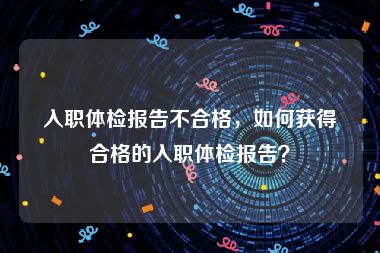 入职体检报告不合格，如何获得合格的入职体检报告？